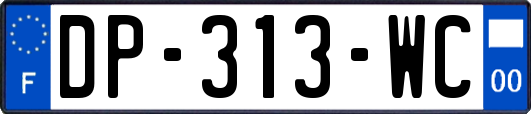 F
DP-313-WC
00